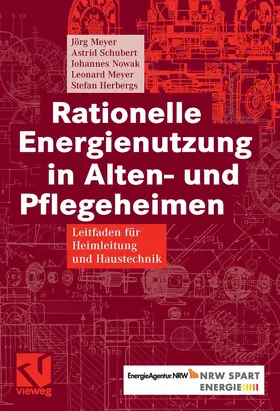 Jörg Meyer
Astrid Schubert
Johannes Nowak
Leonard Meyer
Stefan Herbergs

Rationelle Energienutzung in Alten- und Pflegeheimen

Leitfaden für Heimleitung und Haustechnik

vieweg

EnergieAgentur.NRW NRW SPART ENERGIE